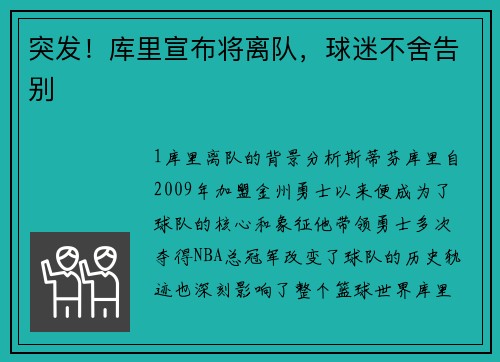 突发！库里宣布将离队，球迷不舍告别

1库里离队的背景分析斯蒂芬库里自2009年加盟金州勇士以来便成为了球队的核心和象征他带领勇士多次夺得NBA总冠军改变了球队的历史轨迹也深刻影响了整个篮球世界库里